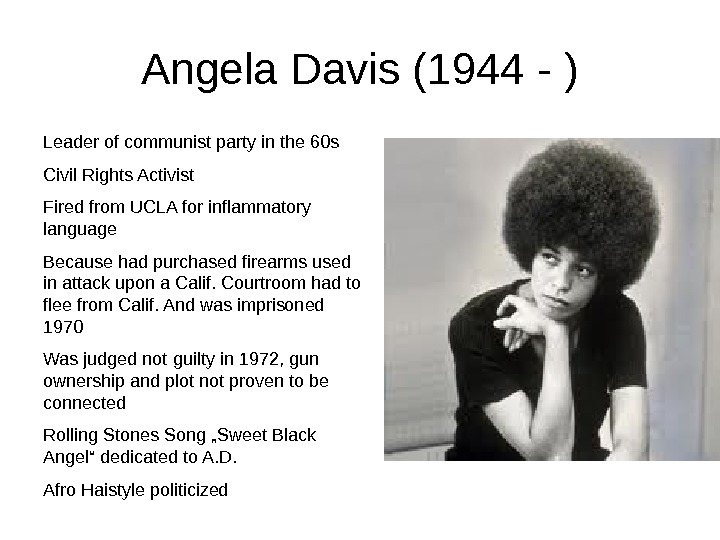 Angela Davis (1944 - )

Leader of communist party in the 60s

Civil Rights Activist

Fired from UCLA for inflammatory language

Because had purchased firearms used in attack upon a Calif. Courtroom had to flee from Calif. And was imprisoned 1970

Was judged not guilty in 1972, gun ownership and plot not proven to be connected

Rolling Stones Song „Sweet Black Angel“ dedicated to A.D.

Afro Haistyle politicized